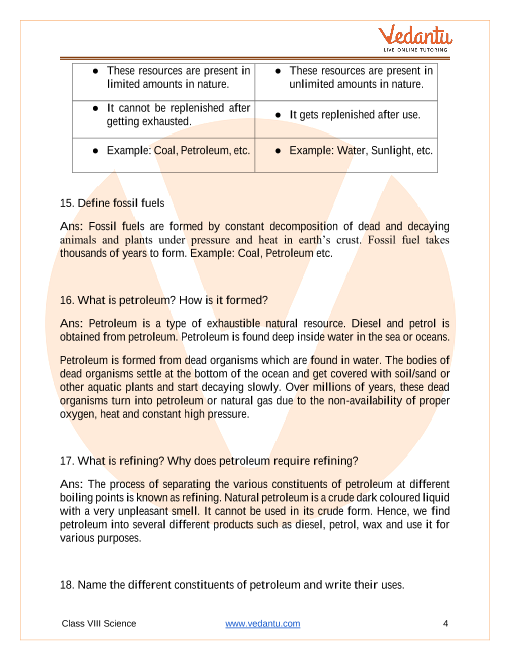 Vedantu
LIVE ONLINE TUTORING

| ● These resources are present in limited amounts in nature. | ● These resources are present in unlimited amounts in nature. |
|---|---|
| ● It cannot be replenished after getting exhausted. | ● It gets replenished after use. |
| ● Example: Coal, Petroleum, etc. | ● Example: Water, Sunlight, etc. |

15. Define fossil fuels

Ans: Fossil fuels are formed by constant decomposition of dead and decaying animals and plants under pressure and heat in earth's crust. Fossil fuel takes thousands of years to form. Example: Coal, Petroleum etc.

16. What is petroleum? How is it formed?

Ans: Petroleum is a type of exhaustible natural resource. Diesel and petrol is obtained from petroleum. Petroleum is found deep inside water in the sea or oceans.

Petroleum is formed from dead organisms which are found in water. The bodies of dead organisms settle at the bottom of the ocean and get covered with soil/sand or other aquatic plants and start decaying slowly. Over millions of years, these dead organisms turn into petroleum or natural gas due to the non-availability of proper oxygen, heat and constant high pressure.

17. What is refining? Why does petroleum require refining?

Ans: The process of separating the various constituents of petroleum at different boiling points is known as refining. Natural petroleum is a crude dark coloured liquid with a very unpleasant smell. It cannot be used in its crude form. Hence, we find petroleum into several different products such as diesel, petrol, wax and use it for various purposes.

18. Name the different constituents of petroleum and write their uses.

Class VIII Science www.vedantu.com 4